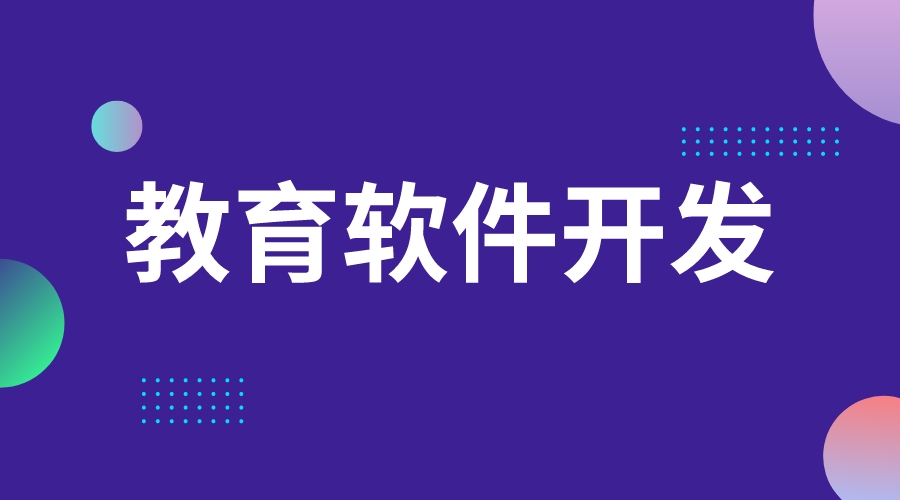 教育软件开发